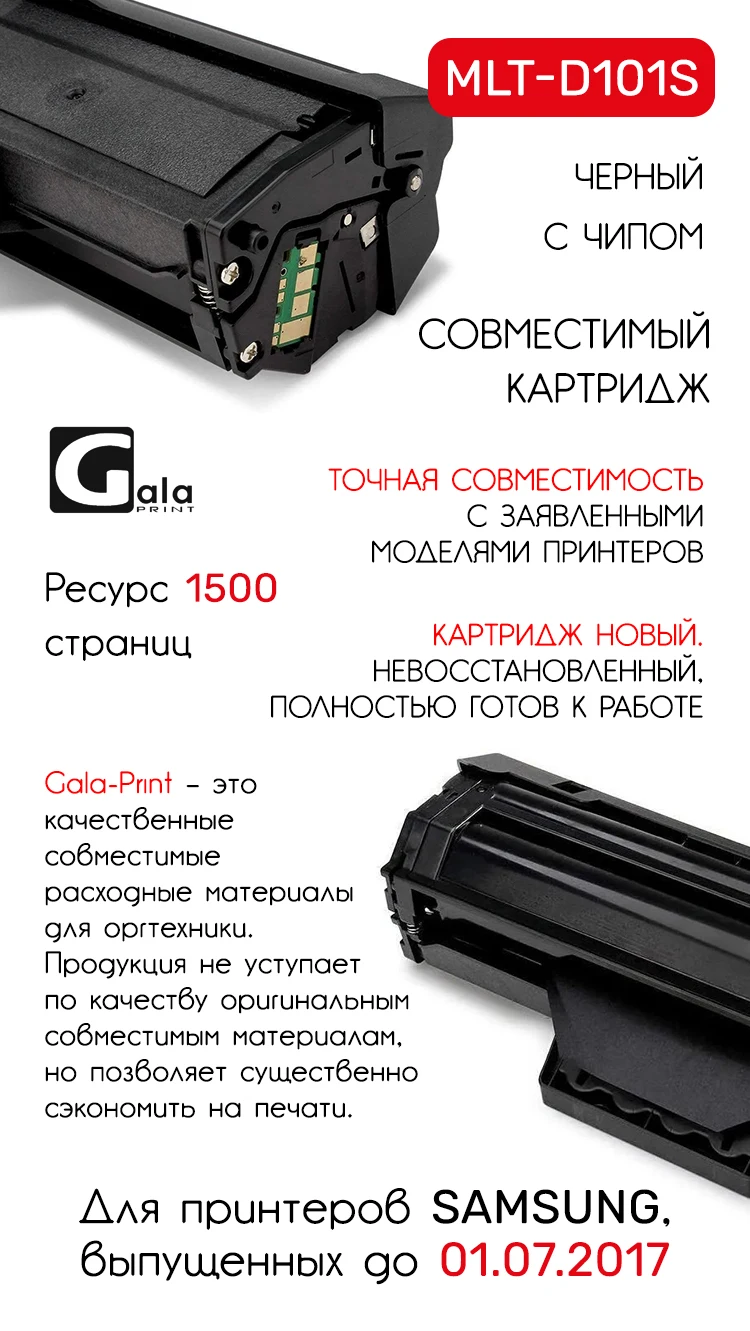 MLT-D101S

ЧЕРНЫЙ
С ЧИПОМ

СОВМЕСТИМЫЙ
КАРТРИДЖ

Gala
PRINT

ТОЧНАЯ СОВМЕСТИМОСТЬ
С ЗАЯВЛЕННЫМИ
МОДЕЛЯМИ ПРИНТЕРОВ

Ресурс 1500
страниц

КАРТРИДЖ НОВЫЙ.
НЕВОССТАНОВЛЕННЫЙ,
ПОЛНОСТЬЮ ГОТОВ К РАБОТЕ

Gala-Print - это качественные совместимые расходные материалы для оргтехники. Продукция не уступает по качеству оригинальным совместимым материалам, но позволяет существенно сэкономить на печати.

Для принтеров SAMSUNG,
выпущенных до 01.07.2017